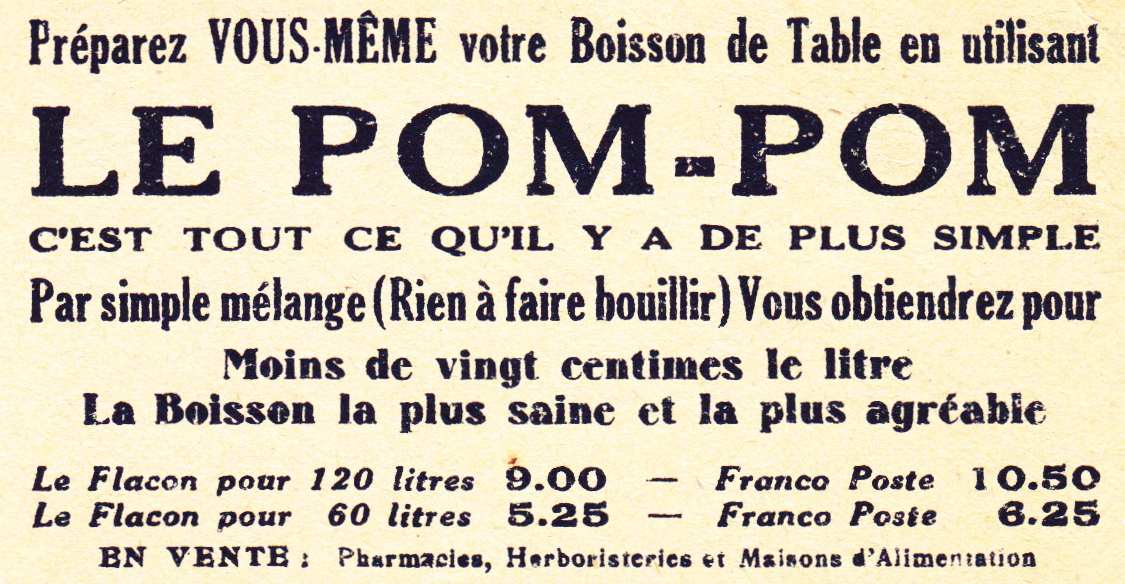 Préparez VOUS-MÊME votre Boisson de Table en utilisant

LE POM-POM

C'EST TOUT CE QU'IL Y A DE PLUS SIMPLE

Par simple mélange (Rien à faire bouillir) Vous obtiendrez pour

Moins de vingt centimes le litre
La Boisson la plus saine et la plus agréable

Le Flacon pour 120 litres 9.00 — Franco Poste 10.50
Le Flacon pour 60 litres 5.25 — Franco Poste 6.25

EN VENTE : Pharmacies, Herboristeries et Maisons d'Alimentation